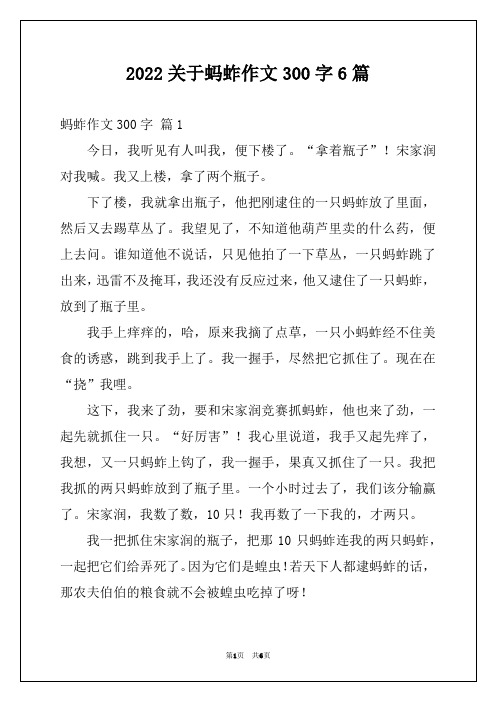 2022 关于蚂蚱作文 300 字 6 篇

蚂蚱作文 300 字 篇 1

今日，我听见有人叫我，便下楼了。“拿着瓶子”！宋家润对我喊。我又上楼，拿了两个瓶子。

下了楼，我就拿出瓶子，他把刚逮住的一只蚂蚱放了里面，然后又去踢草丛了。我望见了，不知道他葫芦里卖的什么药，便上去问。谁知道他不说话，只见他拍了一下草丛，一只蚂蚱跳了出来，迅雷不及掩耳，我还没有反应过来，他又逮住了一只蚂蚱，放到了瓶子里。

我手上痒痒的，哈，原来我摘了点草，一只小蚂蚱经不住美食的诱惑，跳到我手上了。我一握手，尽然把它抓住了。现在在“挠”我哩。

这下，我来了劲，要和宋家润竞赛抓蚂蚱，他也来了劲，一起先就抓住一只。“好厉害”！我心里说道，我手又起先痒了，我想，又一只蚂蚱上钩了，我一握手，果真又抓住了一只。我把我抓的两只蚂蚱放到了瓶子里。一个小时过去了，我们该分输赢了。宋家润，我数了数，10 只！我再数了一下我的，才两只。

我一把抓住宋家润的瓶子，把那 10 只蚂蚱连我的两只蚂蚱，一起把它们给弄死了。因为它们是蝗虫！若天下人都逮蚂蚱的话，那农夫伯伯的粮食就不会被蝗虫吃掉了呀！

第1页 共6页